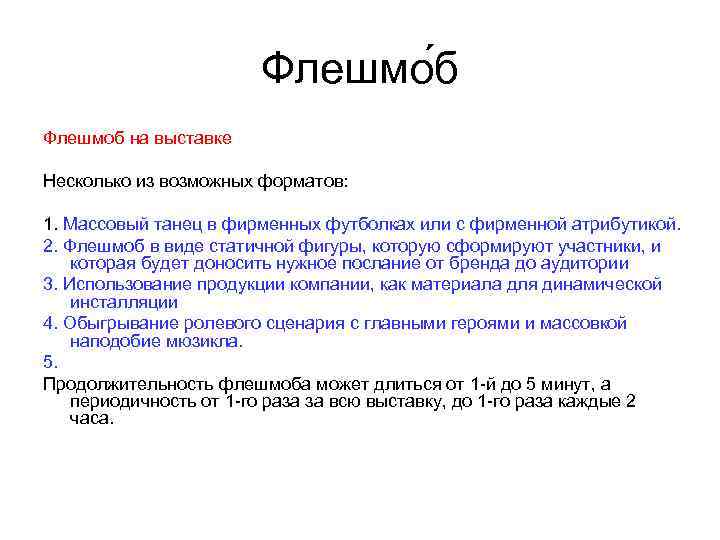 Флешмо́б

Флешмоб на выставке

Несколько из возможных форматов:

1. Массовый танец в фирменных футболках или с фирменной атрибутикой.
2. Флешмоб в виде статичной фигуры, которую сформируют участники, и которая будет доносить нужное послание от бренда до аудитории
3. Использование продукции компании, как материала для динамической инсталляции
4. Обыгрывание ролевого сценария с главными героями и массовкой наподобие мюзикла.
5.
Продолжительность флешмоба может длиться от 1-й до 5 минут, а периодичность от 1-го раза за всю выставку, до 1-го раза каждые 2 часа.